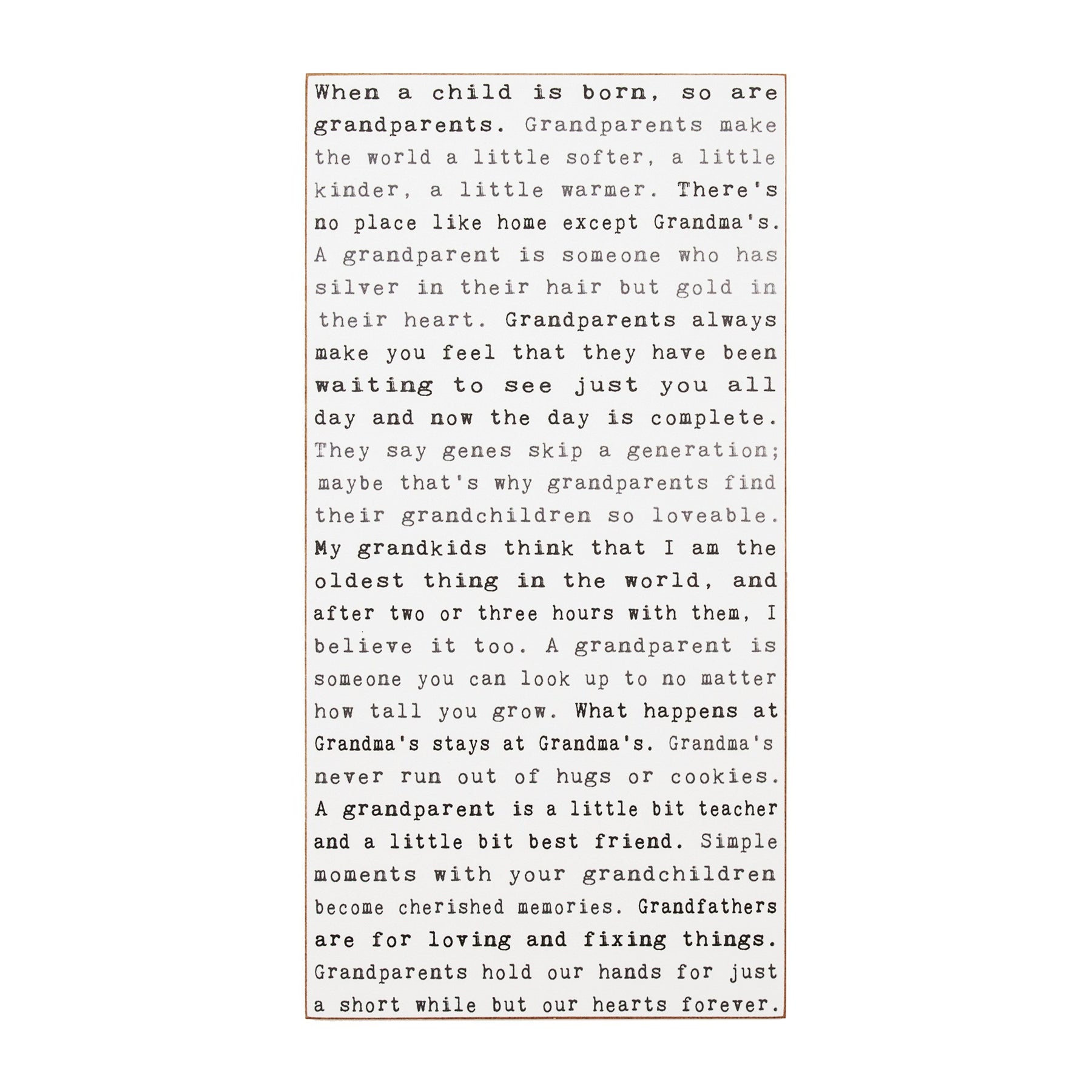 When a child is born, so are grandparents. Grandparents make the world a little softer, a little kinder, a little warmer. There's no place like home except Grandma's. A grandparent is someone who has silver in their hair but gold in their heart. Grandparents always make you feel that they have been waiting to see just you all day and now the day is complete. They say genes skip a generation; maybe that's why grandparents find their grandchildren so loveable. My grandkids think that I am the oldest thing in the world, and after two or three hours with them, I believe it too. A grandparent is someone you can look up to no matter how tall you grow. What happens at Grandma's stays at Grandma's. Grandma's never run out of hugs or cookies. A grandparent is a little bit teacher and a little bit best friend. Simple moments with your grandchildren become cherished memories. Grandfathers are for loving and fixing things. Grandparents hold our hands for just a short while but our hearts forever.